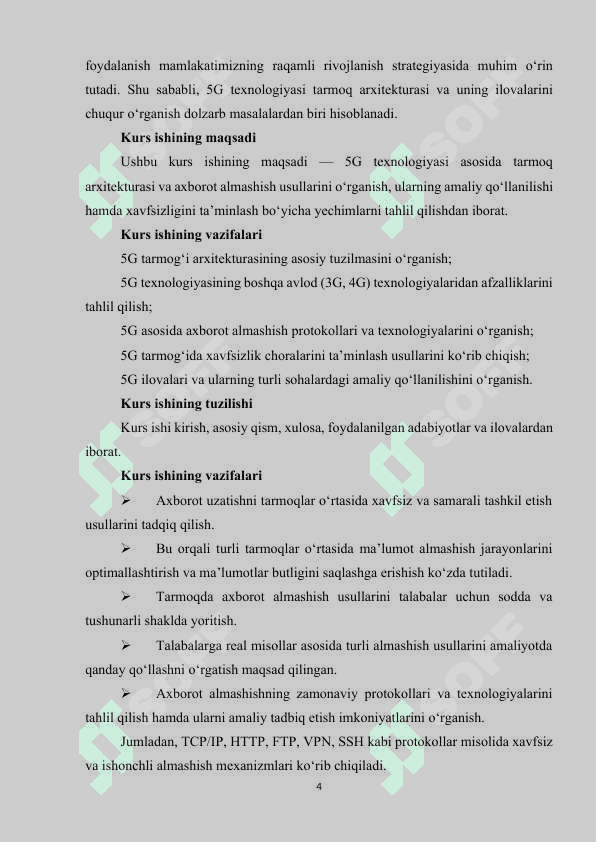 foydalanish mamlakatimizning raqamli rivojlanish strategiyasida muhim o‘rin tutadi. Shu sababli, 5G texnologiyasi tarmoq arxitekturasi va uning ilovalarini chuqur o‘rganish dolzarb masalalardan biri hisoblanadi.

Kurs ishining maqsadi

Ushbu kurs ishining maqsadi — 5G texnologiyasi asosida tarmoq arxitekturasi va axborot almashish usullarini o‘rganish, ularning amaliy qo‘llanilishi hamda xavfsizligini ta’minlash bo‘yicha yechimlarni tahlil qilishdan iborat.

Kurs ishining vazifalari

5G tarmog‘i arxitekturasining asosiy tuzilmasini o‘rganish;

5G texnologiyasining boshqa avlod (3G, 4G) texnologiyalaridan afzalliklarini tahlil qilish;

5G asosida axborot almashish protokollari va texnologiyalarini o‘rganish;

5G tarmog‘ida xavfsizlik choralarini ta’minlash usullarini ko‘rib chiqish;

5G ilovalari va ularning turli sohalardagi amaliy qo‘llanilishini o‘rganish.

Kurs ishining tuzilishi

Kurs ishi kirish, asosiy qism, xulosa, foydalanilgan adabiyotlar va ilovalardan iborat.

Kurs ishining vazifalari

➢ Axborot uzatishni tarmoqlar o‘rtasida xavfsiz va samarali tashkil etish usullarini tadqiq qilish.

➢ Bu orqali turli tarmoqlar o‘rtasida ma’lumot almashish jarayonlarini optimallashtirish va ma’lumotlar butligini saqlashga erishish ko‘zda tutiladi.

➢ Tarmoqda axborot almashish usullarini talabalar uchun sodda va tushunarli shaklda yoritish.

➢ Talabalarga real misollar asosida turli almashish usullarini amaliyotda qanday qo‘llashni o‘rgatish maqsad qilingan.

➢ Axborot almashishning zamonaviy protokollari va texnologiyalarini tahlil qilish hamda ularni amaliy tadbiq etish imkoniyatlarini o‘rganish.

Jumladan, TCP/IP, HTTP, FTP, VPN, SSH kabi protokollar misolida xavfsiz va ishonchli almashish mexanizmlari ko‘rib chiqiladi.

4